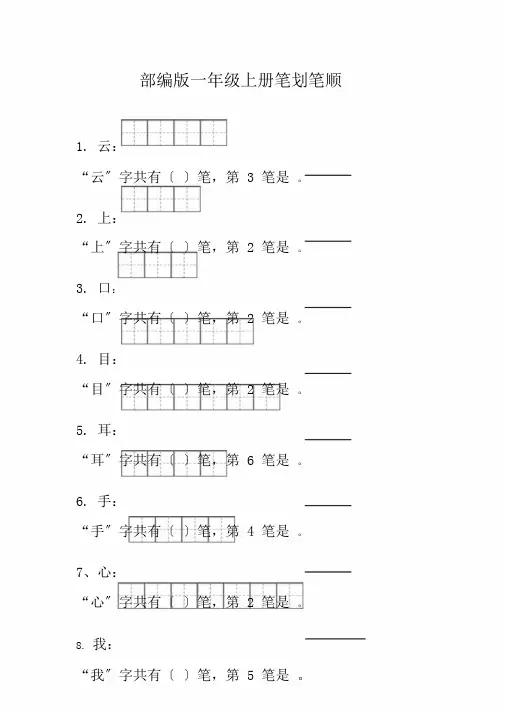 部编版一年级上册笔划笔顺

1. 云：

“云”字共有（ ）笔，第 3 笔是 。

2. 上：

“上”字共有（ ）笔，第 2 笔是 。

3. 口：

“口”字共有（ ）笔，第 2 笔是 。

4. 目：

“目”字共有（ ）笔，第 2 笔是 。

5. 耳：

“耳”字共有（ ）笔，第 6 笔是 。

6. 手：

“手”字共有（ ）笔，第 4 笔是 。

7、心：

“心”字共有（ ）笔，第 2 笔是 。

8. 我：

“我”字共有（ ）笔，第 5 笔是 。